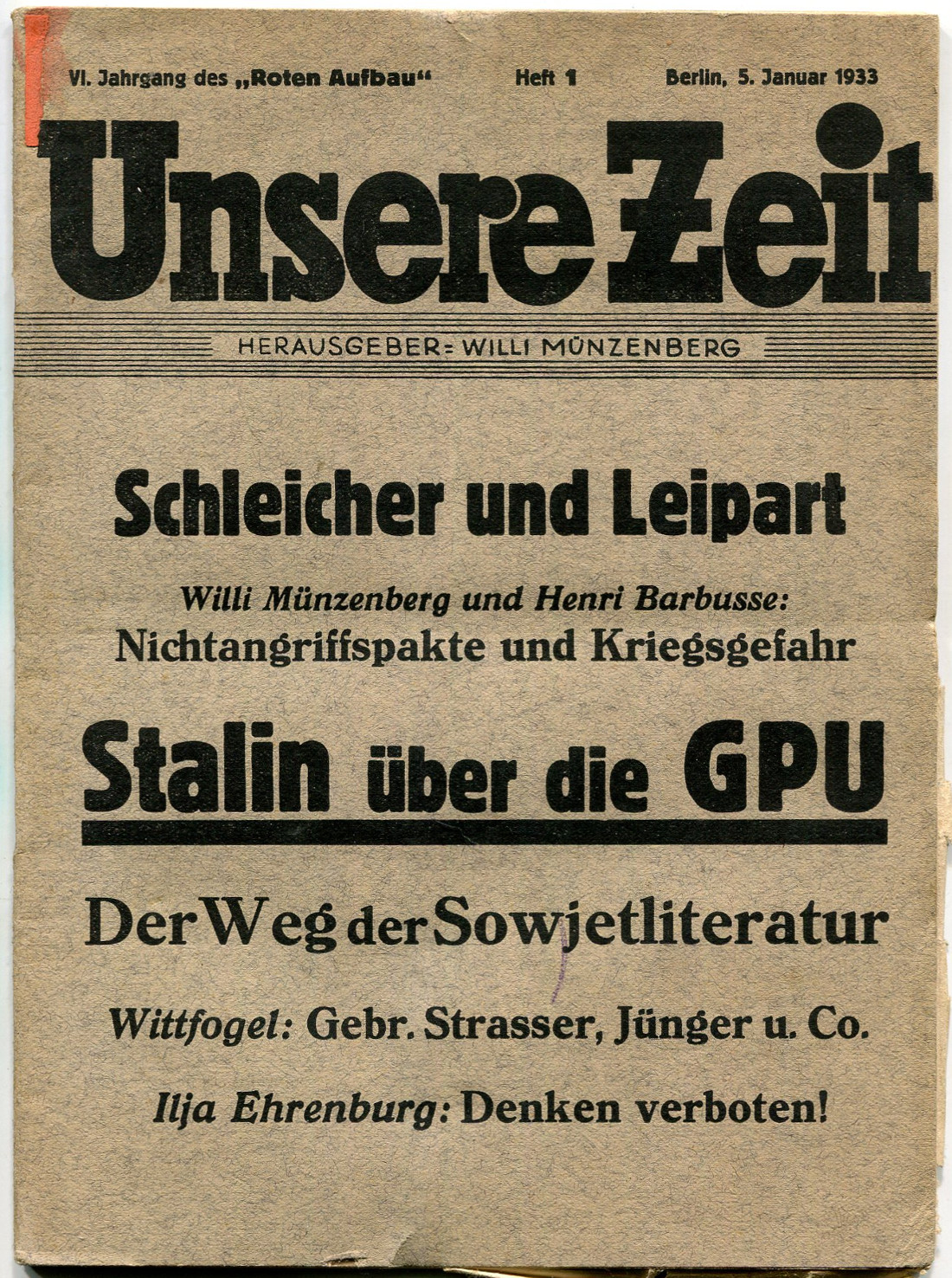 VI. Jahrgang des „Roten Aufbau“ Heft 1 Berlin, 5. Januar 1933

Unsere Zeit

HERAUSGEBER: WILLI MÜNZENBERG

Schleicher und Leipart

Willi Münzenberg und Henri Barbusse:
Nichtangriffspakte und Kriegsgefahr

Stalin über die GPU

Der Weg der Sowjetliteratur

Wittfogel: Gebr. Strasser, Jünger u. Co.

Ilja Ehrenburg: Denken verboten!